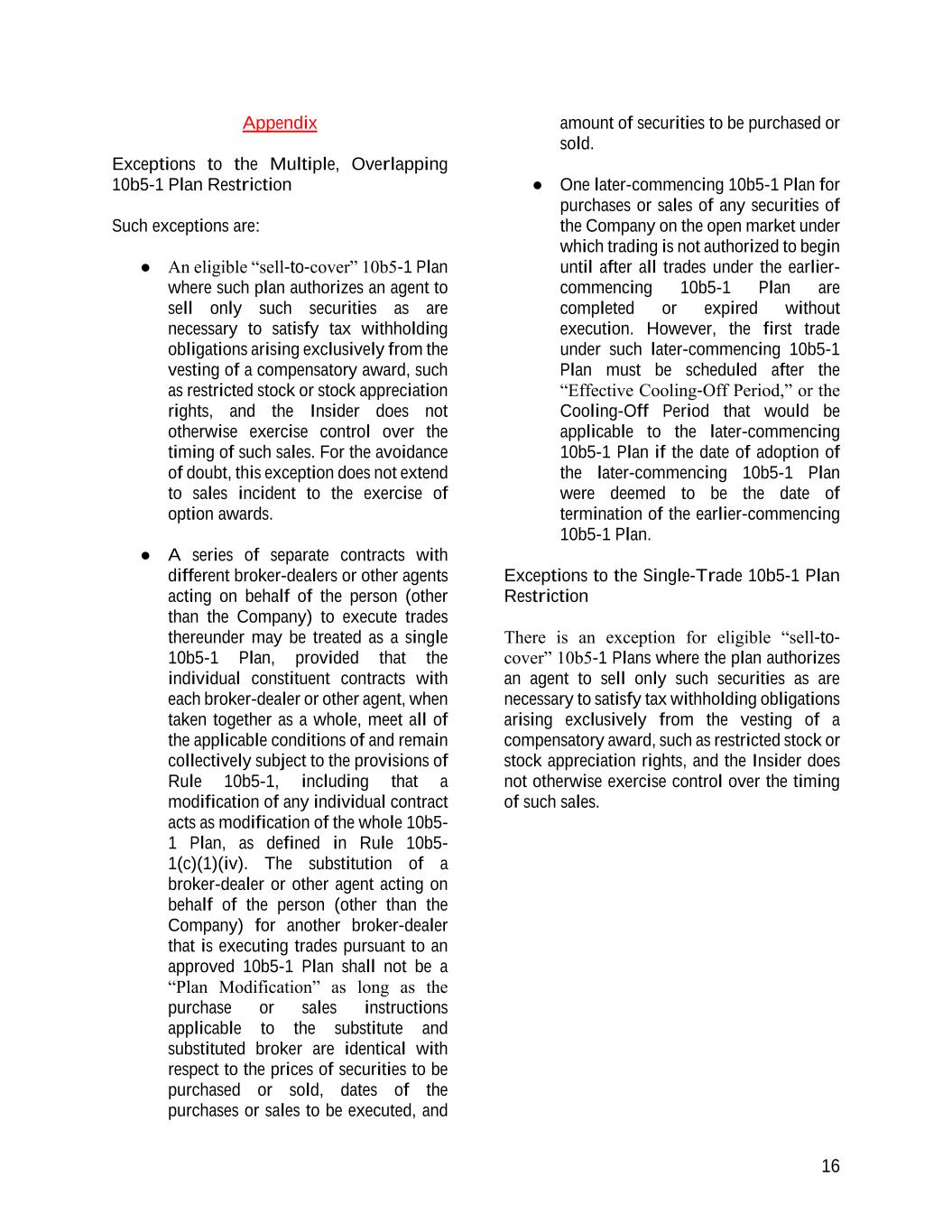 Appendix

Exceptions to the Multiple, Overlapping 10b5-1 Plan Restriction

Such exceptions are:

● An eligible “sell-to-cover” 10b5-1 Plan where such plan authorizes an agent to sell only such securities as are necessary to satisfy tax withholding obligations arising exclusively from the vesting of a compensatory award, such as restricted stock or stock appreciation rights, and the Insider does not otherwise exercise control over the timing of such sales. For the avoidance of doubt, this exception does not extend to sales incident to the exercise of option awards.

● A series of separate contracts with different broker-dealers or other agents acting on behalf of the person (other than the Company) to execute trades thereunder may be treated as a single 10b5-1 Plan, provided that the individual constituent contracts with each broker-dealer or other agent, when taken together as a whole, meet all of the applicable conditions of and remain collectively subject to the provisions of Rule 10b5-1, including that a modification of any individual contract acts as modification of the whole 10b5-1 Plan, as defined in Rule 10b5-1(c)(1)(iv). The substitution of a broker-dealer or other agent acting on behalf of the person (other than the Company) for another broker-dealer that is executing trades pursuant to an approved 10b5-1 Plan shall not be a “Plan Modification” as long as the purchase or sales instructions applicable to the substitute and substituted broker are identical with respect to the prices of securities to be purchased or sold, dates of the purchases or sales to be executed, and amount of securities to be purchased or sold.

● One later-commencing 10b5-1 Plan for purchases or sales of any securities of the Company on the open market under which trading is not authorized to begin until after all trades under the earlier-commencing 10b5-1 Plan are completed or expired without execution. However, the first trade under such later-commencing 10b5-1 Plan must be scheduled after the “Effective Cooling-Off Period,” or the Cooling-Off Period that would be applicable to the later-commencing 10b5-1 Plan if the date of adoption of the later-commencing 10b5-1 Plan were deemed to be the date of termination of the earlier-commencing 10b5-1 Plan.

Exceptions to the Single-Trade 10b5-1 Plan Restriction

There is an exception for eligible “sell-to-cover” 10b5-1 Plans where the plan authorizes an agent to sell only such securities as are necessary to satisfy tax withholding obligations arising exclusively from the vesting of a compensatory award, such as restricted stock or stock appreciation rights, and the Insider does not otherwise exercise control over the timing of such sales.

16